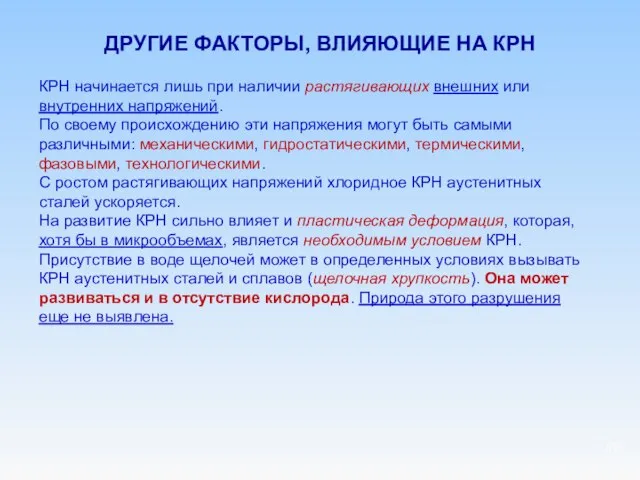 ДРУГИЕ ФАКТОРЫ, ВЛИЯЮЩИЕ НА КРН

КРН начинается лишь при наличии растягивающих внешних или внутренних напряжений.
По своему происхождению эти напряжения могут быть самыми различными: механическими, гидростатическими, термическими, фазовыми, технологическими.
С ростом растягивающих напряжений хлоридное КРН аустенитных сталей ускоряется.
На развитие КРН сильно влияет и пластическая деформация, которая, хотя бы в микрообъемах, является необходимым условием КРН.
Присутствие в воде щелочей может в определенных условиях вызывать КРН аустенитных сталей и сплавов (щелочная хрупкость). Она может развиваться и в отсутствие кислорода. Природа этого разрушения еще не выявлена.